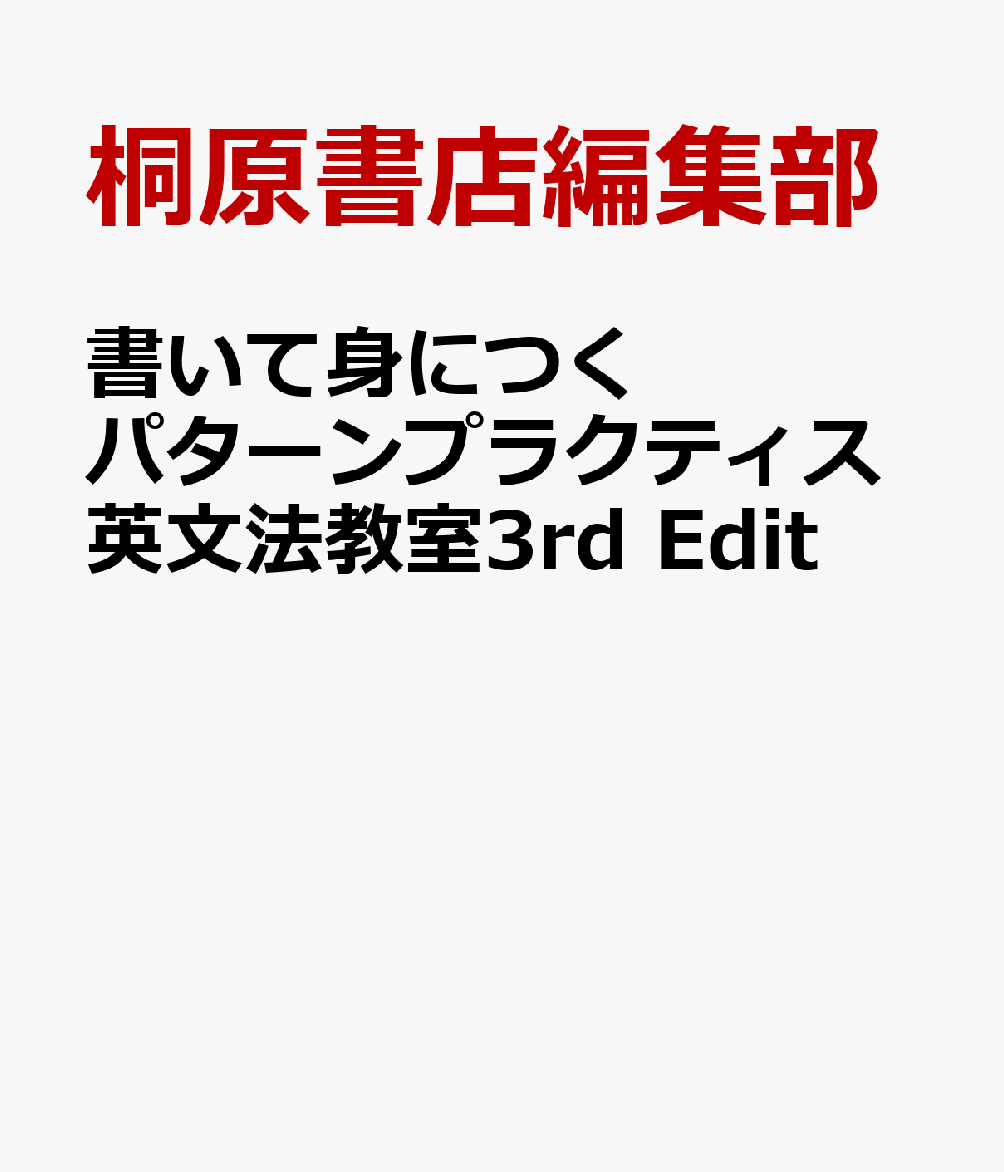 桐原書店編集部

書いて身につく
パターンプラクティス
英文法教室3rd Edit